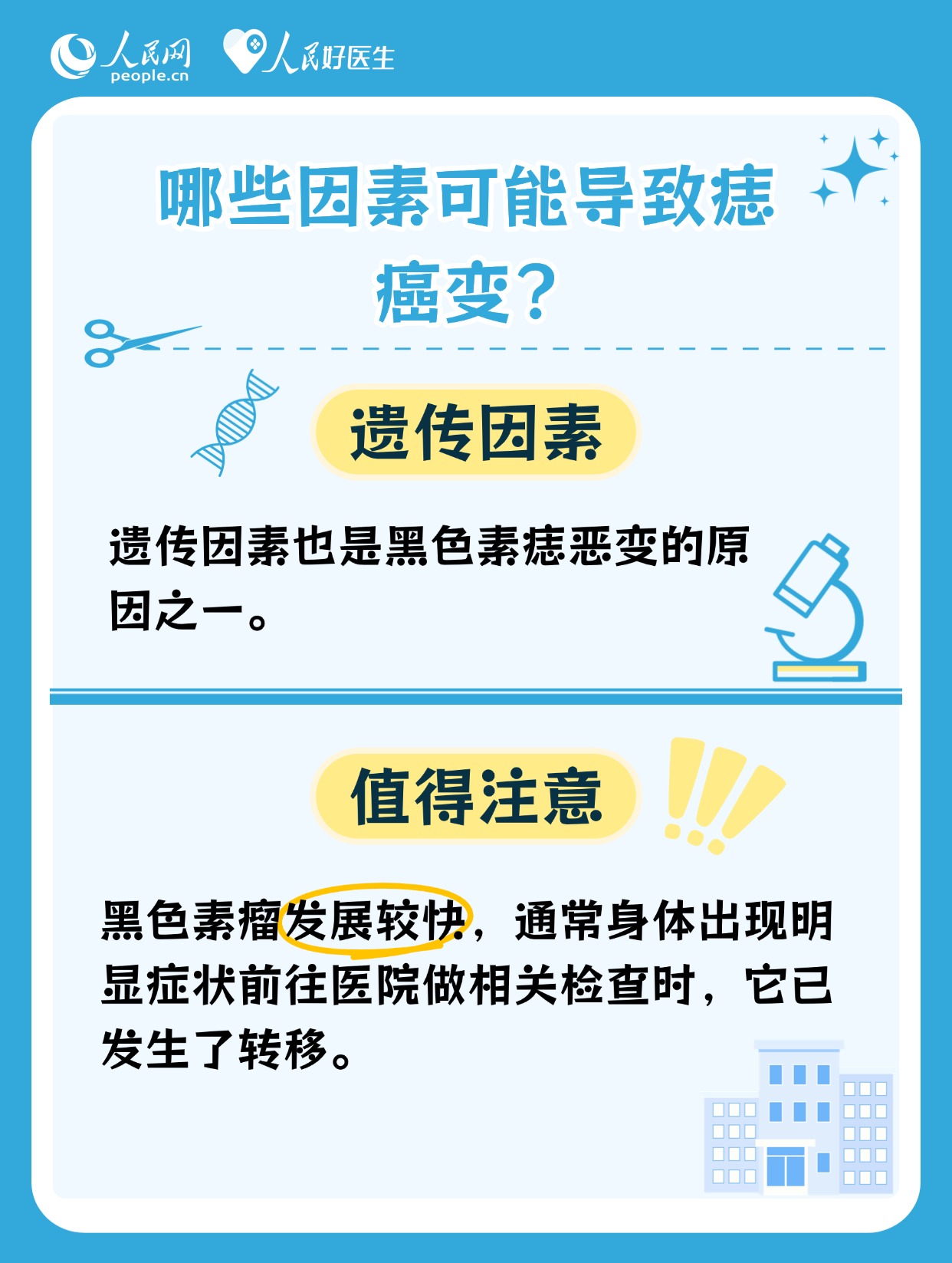 人民网 people.cn 人民好医生

哪些因素可能导致痣癌变？

遗传因素

遗传因素也是黑色素痣恶变的原因之一。

值得注意

黑色素瘤发展较快，通常身体出现明显症状前往医院做相关检查时，它已发生了转移。